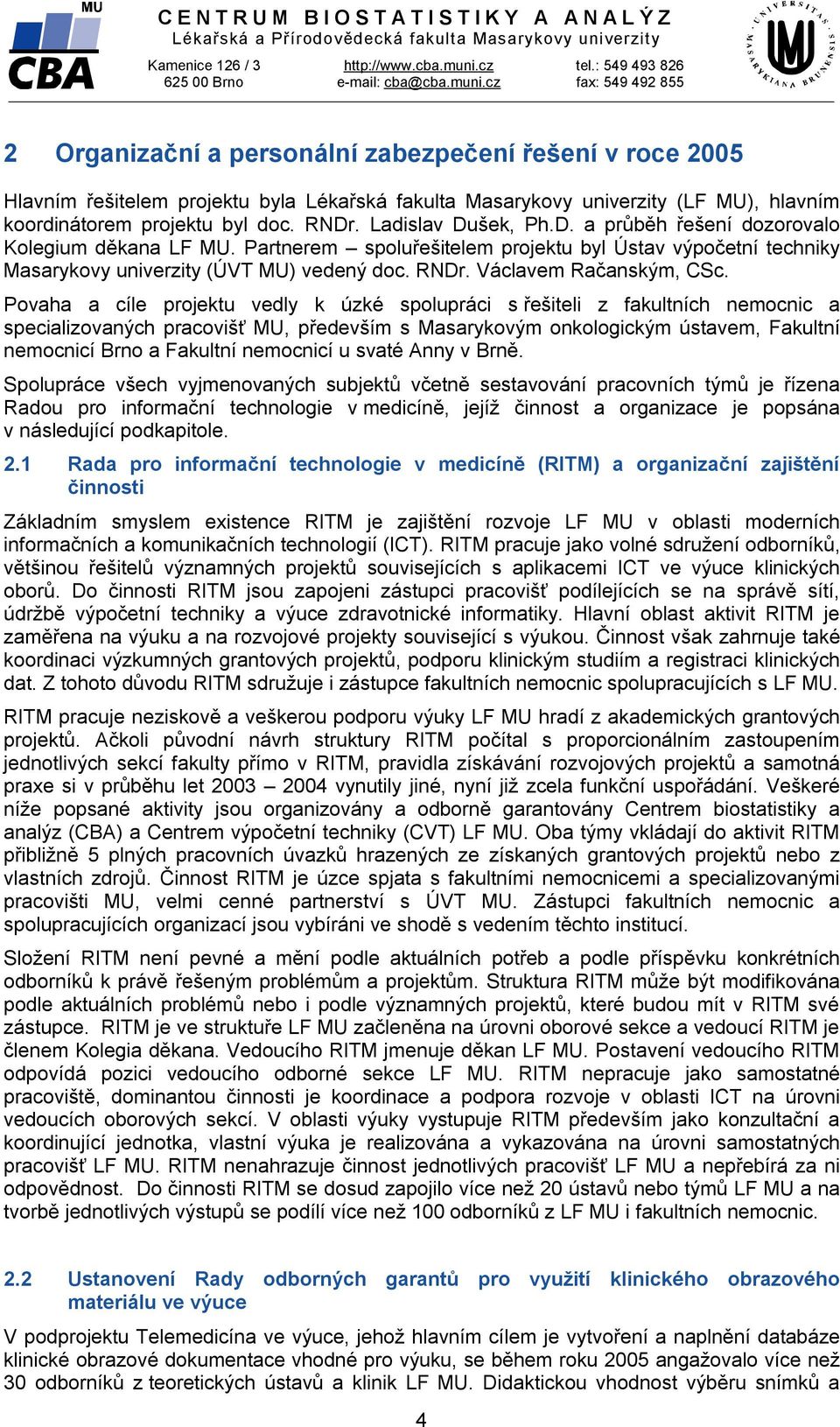 MU
CBA

CENTRUM BIOSTATISTIKY A ANALÝZ
Lékařská a Přírodovědecká fakulta Masarykovy univerzity

Kamenice 126 / 3
625 00 Brno

http://www.cba.muni.cz
e-mail: cba@cba.muni.cz

tel.: 549 493 826
fax: 549 492 855

UNIVERSITAS MASARYKIANA BRUNENSIS

2 Organizační a personální zabezpečení řešení v roce 2005

Hlavním řešitelem projektu byla Lékařská fakulta Masarykovy univerzity (LF MU), hlavním koordinátorem projektu byl doc. RNDr. Ladislav Dušek, Ph.D. a průběh řešení dozorovalo Kolegium děkana LF MU. Partnerem – spoluřešitelem projektu byl Ústav výpočetní techniky Masarykovy univerzity (ÚVT MU) vedený doc. RNDr. Václavem Račanským, CSc.

Povaha a cíle projektu vedly k úzké spolupráci s řešiteli z fakultních nemocnic a specializovaných pracovišť MU, především s Masarykovým onkologickým ústavem, Fakultní nemocnicí Brno a Fakultní nemocnicí u svaté Anny v Brně.

Spolupráce všech vyjmenovaných subjektů včetně sestavování pracovních týmů je řízena Radou pro informační technologie v medicíně, jejíž činnost a organizace je popsána v následující podkapitole.

2.1 Rada pro informační technologie v medicíně (RITM) a organizační zajištění činnosti

Základním smyslem existence RITM je zajištění rozvoje LF MU v oblasti moderních informačních a komunikačních technologií (ICT). RITM pracuje jako volné sdružení odborníků, většinou řešitelů významných projektů souvisejících s aplikacemi ICT ve výuce klinických oborů. Do činnosti RITM jsou zapojeni zástupci pracovišť podílejících se na správě sítí, údržbě výpočetní techniky a výuce zdravotnické informatiky. Hlavní oblast aktivit RITM je zaměřena na výuku a na rozvojové projekty související s výukou. Činnost však zahrnuje také koordinaci výzkumných grantových projektů, podporu klinickým studiím a registraci klinických dat. Z tohoto důvodu RITM sdružuje i zástupce fakultních nemocnic spolupracujících s LF MU.

RITM pracuje neziskově a veškerou podporu výuky LF MU hradí z akademických grantových projektů. Ačkoli původní návrh struktury RITM počítal s proporcionálním zastoupením jednotlivých sekcí fakulty přímo v RITM, pravidla získávání rozvojových projektů a samotná praxe si v průběhu let 2003 – 2004 vynutily jiné, nyní již zcela funkční uspořádání. Veškeré níže popsané aktivity jsou organizovány a odborně garantovány Centrem biostatistiky a analýz (CBA) a Centrem výpočetní techniky (CVT) LF MU. Oba týmy vkládají do aktivit RITM přibližně 5 plných pracovních úvazků hrazených ze získaných grantových projektů nebo z vlastních zdrojů. Činnost RITM je úzce spjata s fakultními nemocnicemi a specializovanými pracovišti MU, velmi cenné partnerství s ÚVT MU. Zástupci fakultních nemocnic a spolupracujících organizací jsou vybíráni ve shodě s vedením těchto institucí.

Složení RITM není pevné a mění podle aktuálních potřeb a podle příspěvku konkrétních odborníků k právě řešeným problémům a projektům. Struktura RITM může být modifikována podle aktuálních problémů nebo i podle významných projektů, které budou mít v RITM své zástupce. RITM je ve struktuře LF MU začleněna na úrovni oborové sekce a vedoucí RITM je členem Kolegia děkana. Vedoucího RITM jmenuje děkan LF MU. Postavení vedoucího RITM odpovídá pozici vedoucího odborné sekce LF MU. RITM nepracuje jako samostatné pracoviště, dominantou činnosti je koordinace a podpora rozvoje v oblasti ICT na úrovni vedoucích oborových sekcí. V oblasti výuky vystupuje RITM především jako konzultační a koordinující jednotka, vlastní výuka je realizována a vykazována na úrovni samostatných pracovišť LF MU. RITM nenahrazuje činnost jednotlivých pracovišť LF MU a nepřebírá za ni odpovědnost. Do činnosti RITM se dosud zapojilo více než 20 ústavů nebo týmů LF MU a na tvorbě jednotlivých výstupů se podílí více než 100 odborníků z LF MU i fakultních nemocnic.

2.2 Ustanovení Rady odborných garantů pro využití klinického obrazového materiálu ve výuce

V podprojektu Telemedicína ve výuce, jehož hlavním cílem je vytvoření a naplnění databáze klinické obrazové dokumentace vhodné pro výuku, se během roku 2005 angažovalo více než 30 odborníků z teoretických ústavů a klinik LF MU. Didaktickou vhodnost výběru snímků a

4